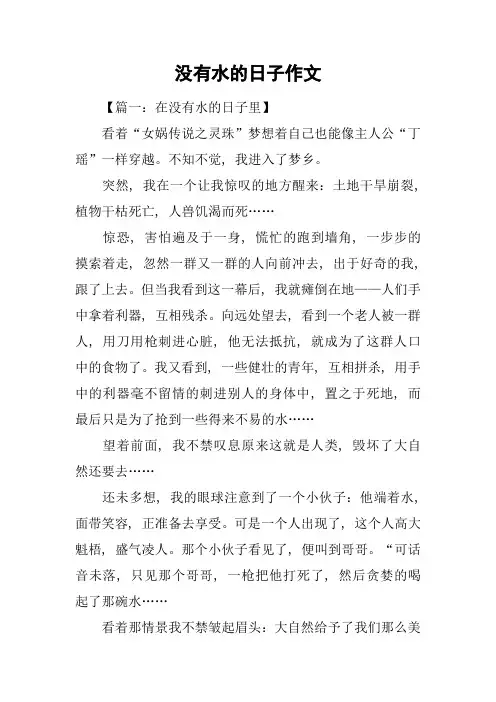 没有水的日子作文

【篇一：在没有水的日子里】

看着“女娲传说之灵珠”梦想着自己也能像主人公“丁瑶”一样穿越。不知不觉，我进入了梦乡。

突然，我在一个让我惊叹的地方醒来：土地干旱崩裂，植物干枯死亡，人兽饥渴而死……

惊恐，害怕遍及于一身，慌忙的跑到墙角，一步步的摸索着走，忽然一群又一群的人向前冲去，出于好奇的我，跟了上去。但当我看到这一幕后，我就瘫倒在地——人们手中拿着利器，互相残杀。向远处望去，看到一个老人被一群人，用刀用枪刺进心脏，他无法抵抗，就成为了这群人口中的食物了。我又看到，一些健壮的青年，互相拼杀，用手中的利器毫不留情的刺进别人的身体中，置之于死地，而最后只是为了抢到一些得来不易的水……

望着前面，我不禁叹息原来这就是人类，毁坏了大自然还要去……

还未多想，我的眼球注意到了一个小伙子：他端着水，面带笑容，正准备去享受。可是一个人出现了，这个人高大魁梧，盛气凌人。那个小伙子看见了，便叫到哥哥。“可话音未落，只见那个哥哥，一枪把他打死了，然后贪婪的喝起了那碗水……

看着那情景我不禁皱起眉头：大自然给予了我们那么美